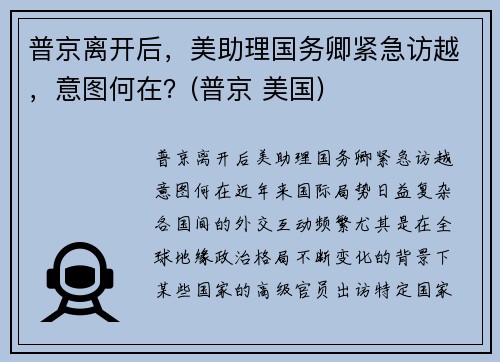 普京离开后，美助理国务卿紧急访越，意图何在？(普京 美国)

普京离开后美助理国务卿紧急访越意图何在近年来国际局势日益复杂各国间的外交互动频繁尤其是在全球地缘政治格局不断变化的背景下某些国家的高级官员出访特定国家